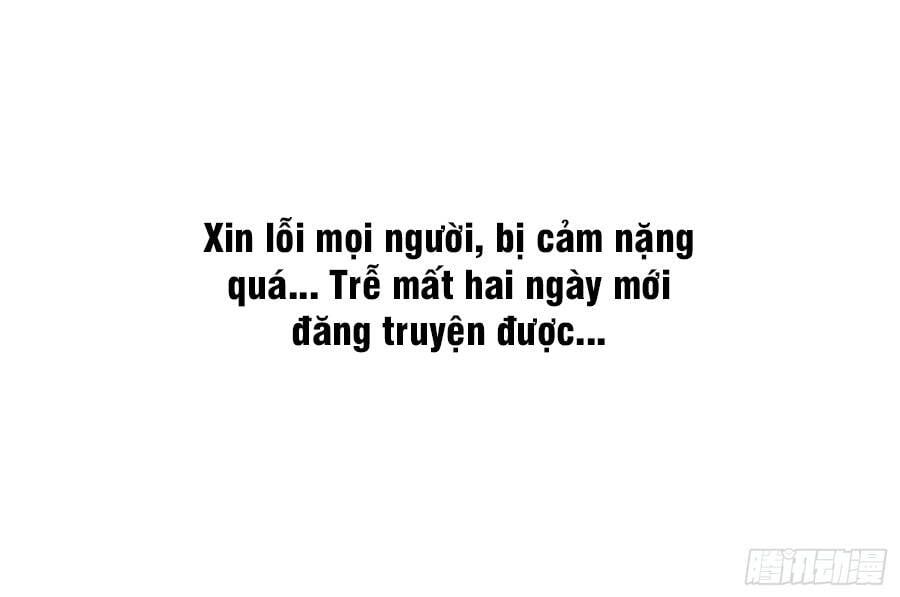 Xin lỗi mọi người, bị cảm nặng quá... Trễ mất hai ngày mới đăng truyện được...

腾讯动漫